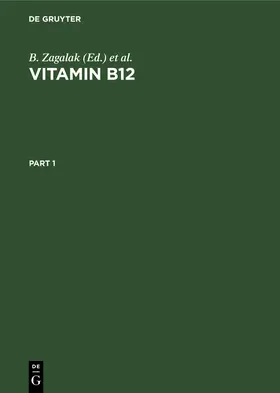 DE GRUYTER

B. Zagalak (Ed.) et al.

VITAMIN B12

PART 1

DE
G